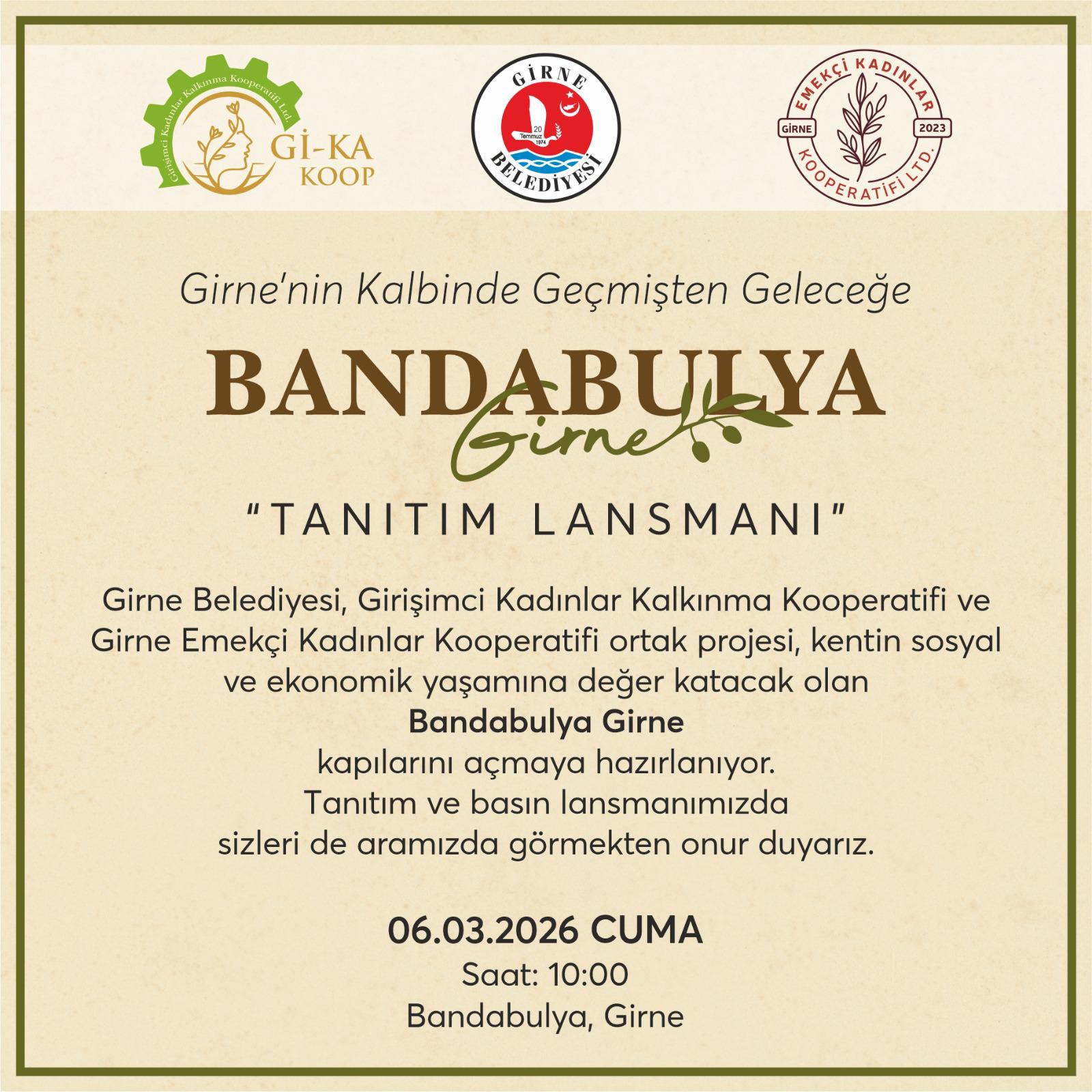 Girişimci Kadınlar Kalkınma Kooperatifi Ltd.
Gİ-KA
KOOP

GİRNE
20 Temmuz 1974
BELEDİYESİ

EMEKÇİ KADINLAR
GİRNE
2023
KOOPERATİFİ LTD.

Girne'nin Kalbinde Geçmişten Geleceğe

BANDABULYA
Girne

"TANITIM LANSMANI"

Girne Belediyesi, Girişimci Kadınlar Kalkınma Kooperatifi ve Girne Emekçi Kadınlar Kooperatifi ortak projesi, kentin sosyal ve ekonomik yaşamına değer katacak olan
Bandabulya Girne
kapılarını açmaya hazırlanıyor.
Tanıtım ve basın lansmanımızda
sizleri de aramızda görmekten onur duyarız.

06.03.2026 CUMA
Saat: 10:00
Bandabulya, Girne